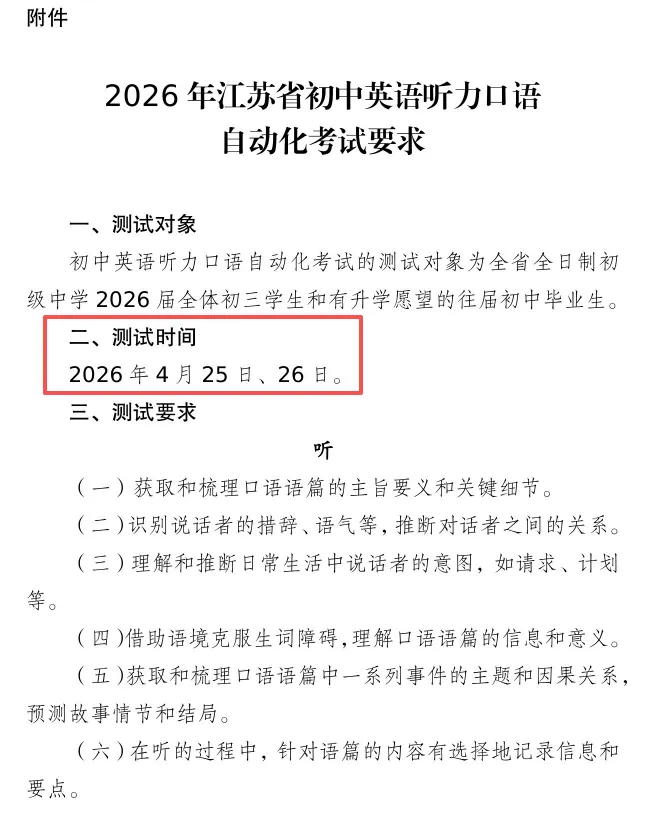 附件

2026 年江苏省初中英语听力口语自动化考试要求

一、测试对象

初中英语听力口语自动化考试的测试对象为全省全日制初级中学 2026 届全体初三学生和有升学愿望的往届初中毕业生。

二、测试时间

2026 年 4 月 25 日、26 日。

三、测试要求

听

（一）获取和梳理口语语篇的主旨要义和关键细节。

（二）识别说话者的措辞、语气等，推断对话者之间的关系。

（三）理解和推断日常生活中说话者的意图，如请求、计划等。

（四）借助语境克服生词障碍，理解口语语篇的信息和意义。

（五）获取和梳理口语语篇中一系列事件的主题和因果关系，预测故事情节和结局。

（六）在听的过程中，针对语篇的内容有选择地记录信息和要点。